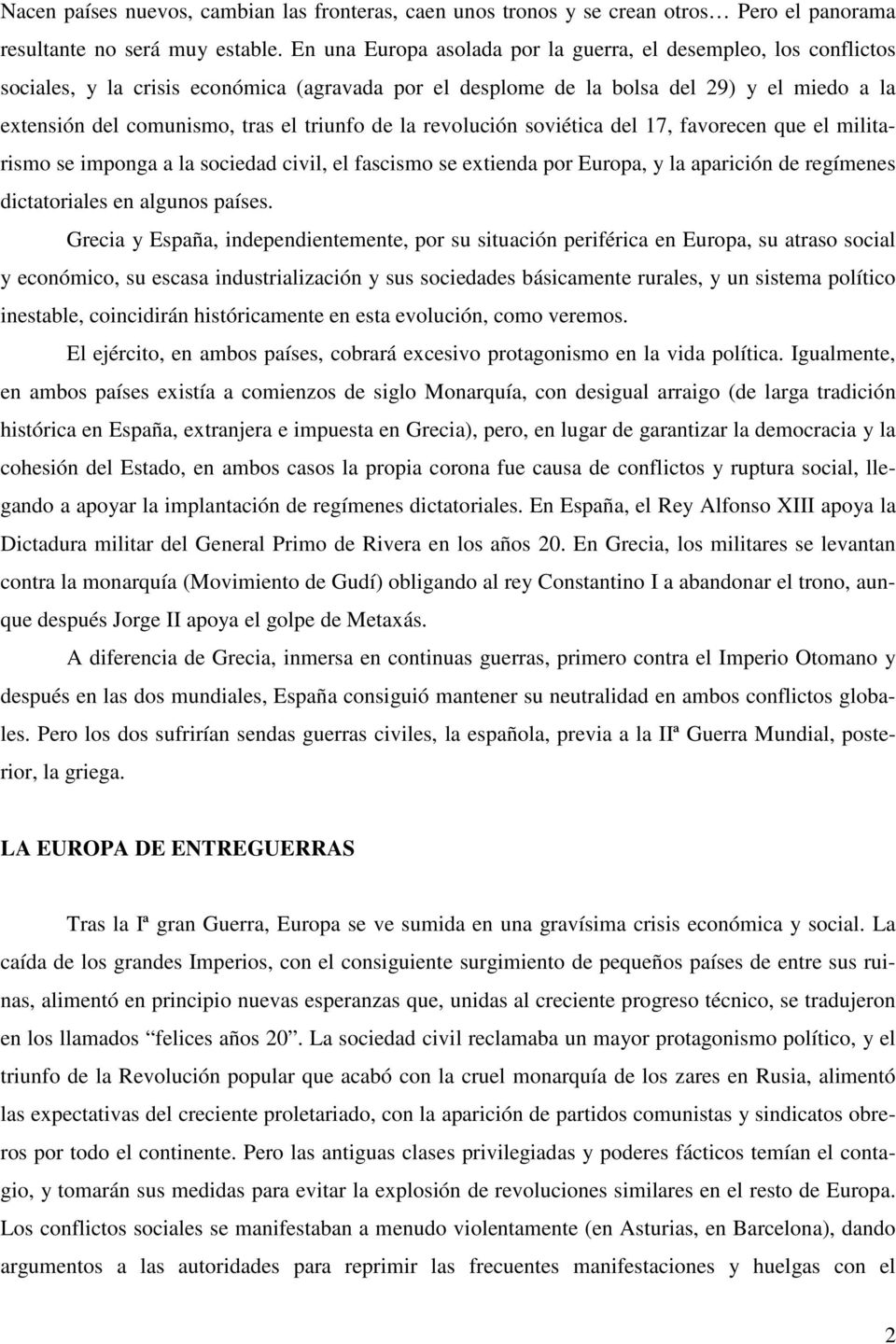 Nacen países nuevos, cambian las fronteras, caen unos tronos y se crean otros… Pero el panorama resultante no será muy estable. En una Europa asolada por la guerra, el desempleo, los conflictos sociales, y la crisis económica (agravada por el desplome de la bolsa del 29) y el miedo a la extensión del comunismo, tras el triunfo de la revolución soviética del 17, favorecen que el militarismo se imponga a la sociedad civil, el fascismo se extienda por Europa, y la aparición de regímenes dictatoriales en algunos países.

Grecia y España, independientemente, por su situación periférica en Europa, su atraso social y económico, su escasa industrialización y sus sociedades básicamente rurales, y un sistema político inestable, coincidirán históricamente en esta evolución, como veremos.

El ejército, en ambos países, cobrará excesivo protagonismo en la vida política. Igualmente, en ambos países existía a comienzos de siglo Monarquía, con desigual arraigo (de larga tradición histórica en España, extranjera e impuesta en Grecia), pero, en lugar de garantizar la democracia y la cohesión del Estado, en ambos casos la propia corona fue causa de conflictos y ruptura social, llegando a apoyar la implantación de regímenes dictatoriales. En España, el Rey Alfonso XIII apoya la Dictadura militar del General Primo de Rivera en los años 20. En Grecia, los militares se levantan contra la monarquía (Movimiento de Gudí) obligando al rey Constantino I a abandonar el trono, aunque después Jorge II apoya el golpe de Metaxás.

A diferencia de Grecia, inmersa en continuas guerras, primero contra el Imperio Otomano y después en las dos mundiales, España consiguió mantener su neutralidad en ambos conflictos globales. Pero los dos sufrirían sendas guerras civiles, la española, previa a la IIª Guerra Mundial, posterior, la griega.

LA EUROPA DE ENTREGUERRAS

Tras la Iª gran Guerra, Europa se ve sumida en una gravísima crisis económica y social. La caída de los grandes Imperios, con el consiguiente surgimiento de pequeños países de entre sus ruinas, alimentó en principio nuevas esperanzas que, unidas al creciente progreso técnico, se tradujeron en los llamados “felices años 20”. La sociedad civil reclamaba un mayor protagonismo político, y el triunfo de la Revolución popular que acabó con la cruel monarquía de los zares en Rusia, alimentó las expectativas del creciente proletariado, con la aparición de partidos comunistas y sindicatos obreros por todo el continente. Pero las antiguas clases privilegiadas y poderes fácticos temían el contagio, y tomarán sus medidas para evitar la explosión de revoluciones similares en el resto de Europa. Los conflictos sociales se manifestaban a menudo violentamente (en Asturias, en Barcelona), dando argumentos a las autoridades para reprimir las frecuentes manifestaciones y huelgas con el

2